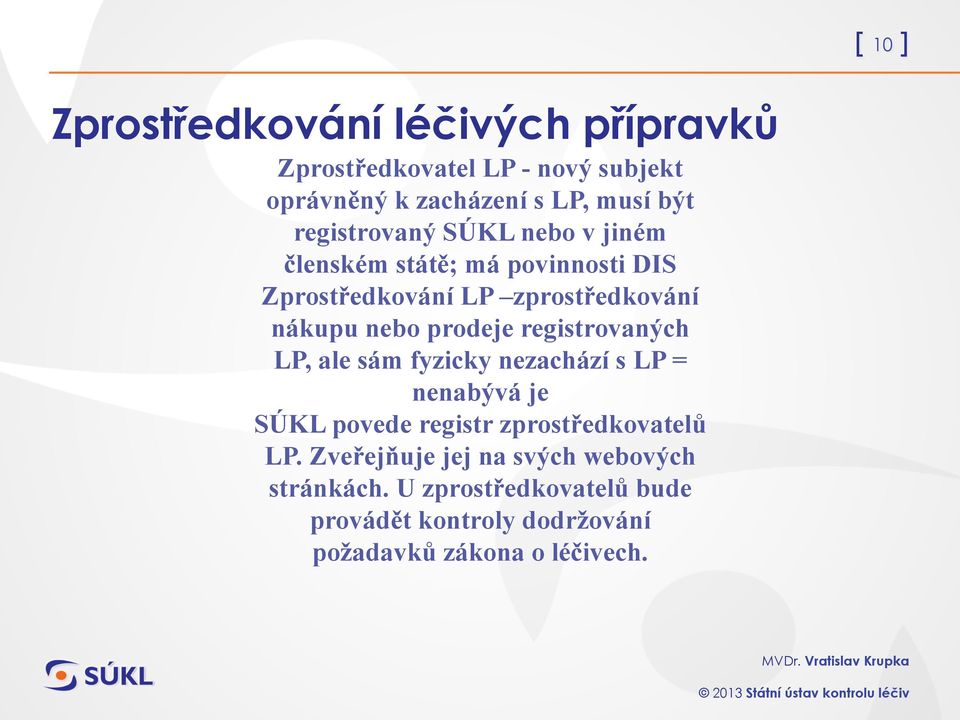 [ 10 ]

Zprostředkování léčivých přípravků

Zprostředkovatel LP - nový subjekt oprávněný k zacházení s LP, musí být registrovaný SÚKL nebo v jiném členském státě; má povinnosti DIS
Zprostředkování LP –zprostředkování nákupu nebo prodeje registrovaných LP, ale sám fyzicky nezachází s LP = nenabývá je
SÚKL povede registr zprostředkovatelů LP. Zveřejňuje jej na svých webových stránkách. U zprostředkovatelů bude provádět kontroly dodržování požadavků zákona o léčivech.

SÚKL

MVDr. Vratislav Krupka

© 2013 Státní ústav kontrolu léčiv